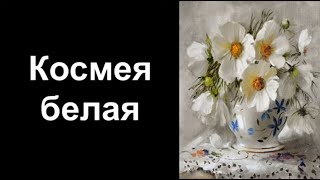 Космея белая